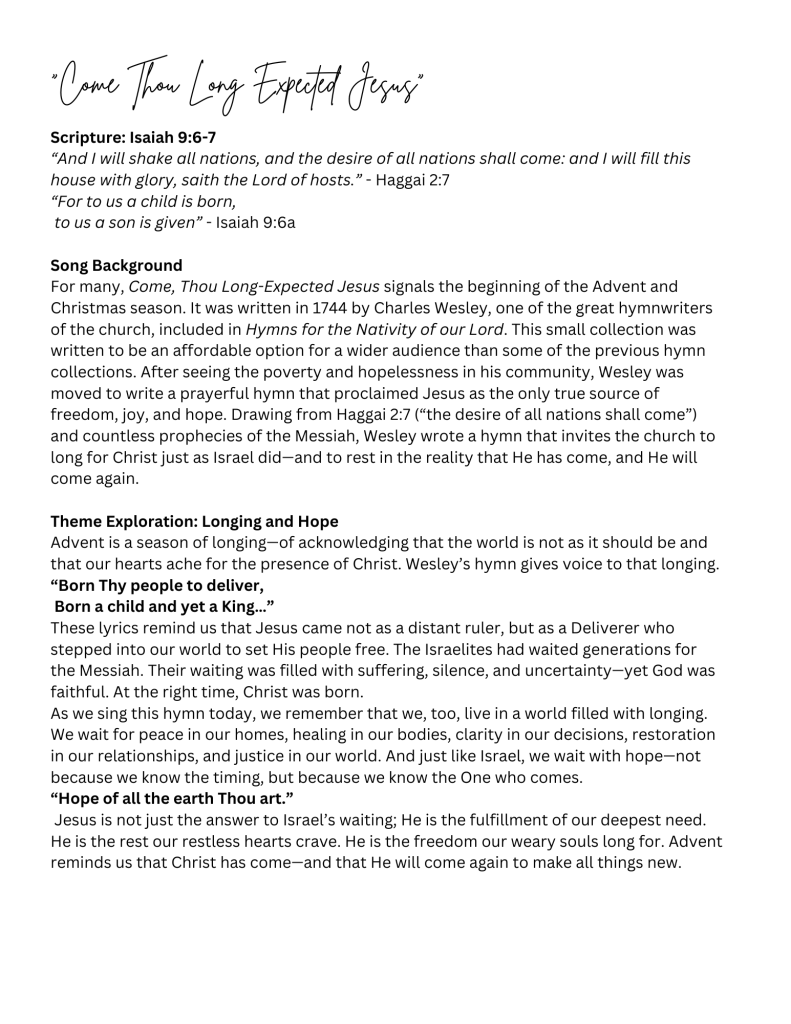 "Come Thou Long Expected Jesus"

Scripture: Isaiah 9:6-7

"And I will shake all nations, and the desire of all nations shall come: and I will fill this house with glory, saith the Lord of hosts." - Haggai 2:7

"For to us a child is born,
to us a son is given" - Isaiah 9:6a

Song Background

For many, Come, Thou Long-Expected Jesus signals the beginning of the Advent and Christmas season. It was written in 1744 by Charles Wesley, one of the great hymnwriters of the church, included in Hymns for the Nativity of our Lord. This small collection was written to be an affordable option for a wider audience than some of the previous hymn collections. After seeing the poverty and hopelessness in his community, Wesley was moved to write a prayerful hymn that proclaimed Jesus as the only true source of freedom, joy, and hope. Drawing from Haggai 2:7 ("the desire of all nations shall come") and countless prophecies of the Messiah, Wesley wrote a hymn that invites the church to long for Christ just as Israel did—and to rest in the reality that He has come, and He will come again.

Theme Exploration: Longing and Hope

Advent is a season of longing—of acknowledging that the world is not as it should be and that our hearts ache for the presence of Christ. Wesley's hymn gives voice to that longing.

"Born Thy people to deliver,
Born a child and yet a King…"

These lyrics remind us that Jesus came not as a distant ruler, but as a Deliverer who stepped into our world to set His people free. The Israelites had waited generations for the Messiah. Their waiting was filled with suffering, silence, and uncertainty—yet God was faithful. At the right time, Christ was born.

As we sing this hymn today, we remember that we, too, live in a world filled with longing. We wait for peace in our homes, healing in our bodies, clarity in our decisions, restoration in our relationships, and justice in our world. And just like Israel, we wait with hope—not because we know the timing, but because we know the One who comes.

"Hope of all the earth Thou art."

Jesus is not just the answer to Israel's waiting; He is the fulfillment of our deepest need. He is the rest our restless hearts crave. He is the freedom our weary souls long for. Advent reminds us that Christ has come—and that He will come again to make all things new.